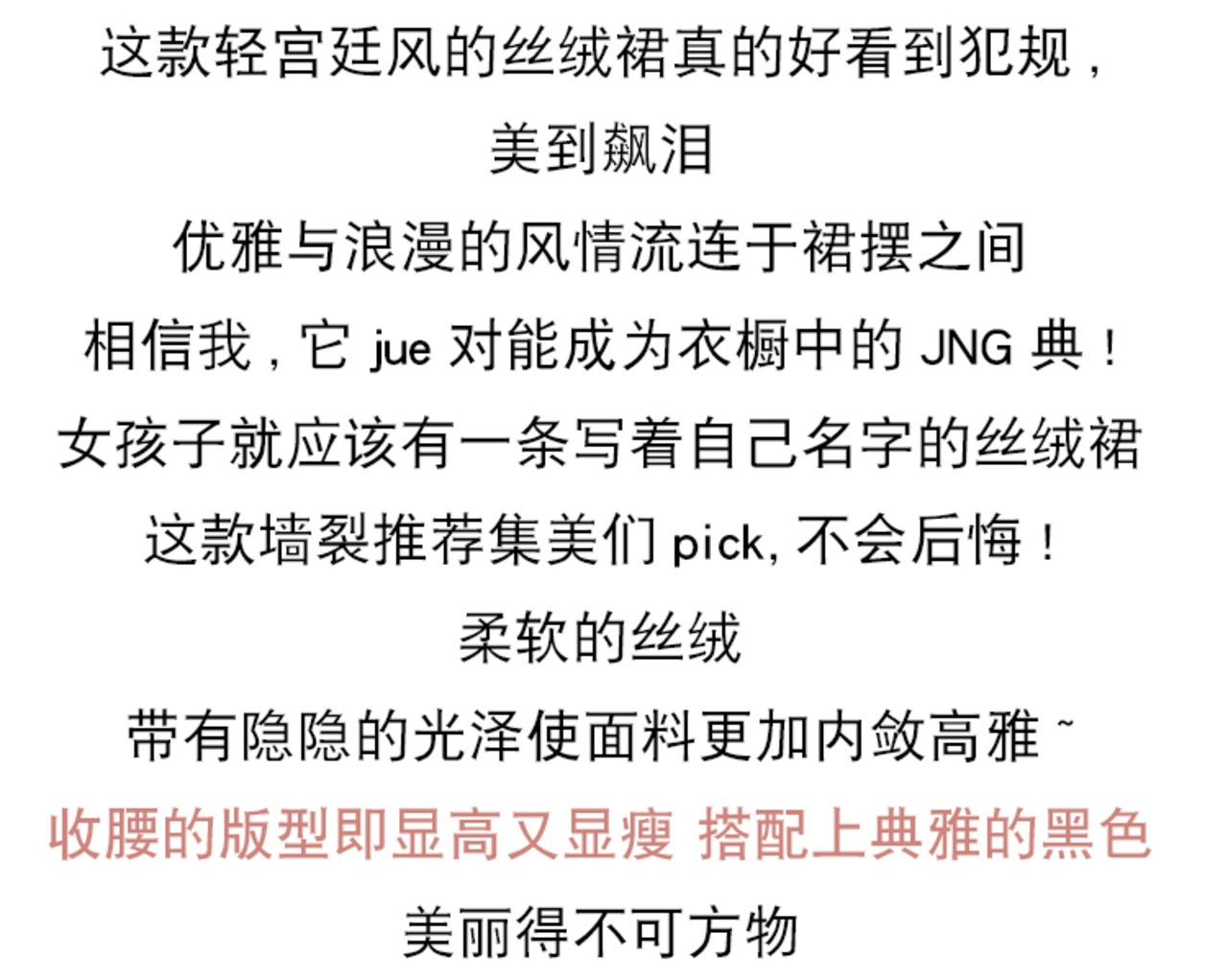 这款轻宫廷风的丝绒裙真的好看到犯规，

美到飙泪

优雅与浪漫的风情流连于裙摆之间

相信我，它jue对能成为衣橱中的JNG典！

女孩子就应该有一条写着自己名字的丝绒裙

这款墙裂推荐集美们pick，不会后悔！

柔软的丝绒

带有隐隐的光泽使面料更加内敛高雅~

收腰的版型即显高又显瘦 搭配上典雅的黑色

美丽得不可方物